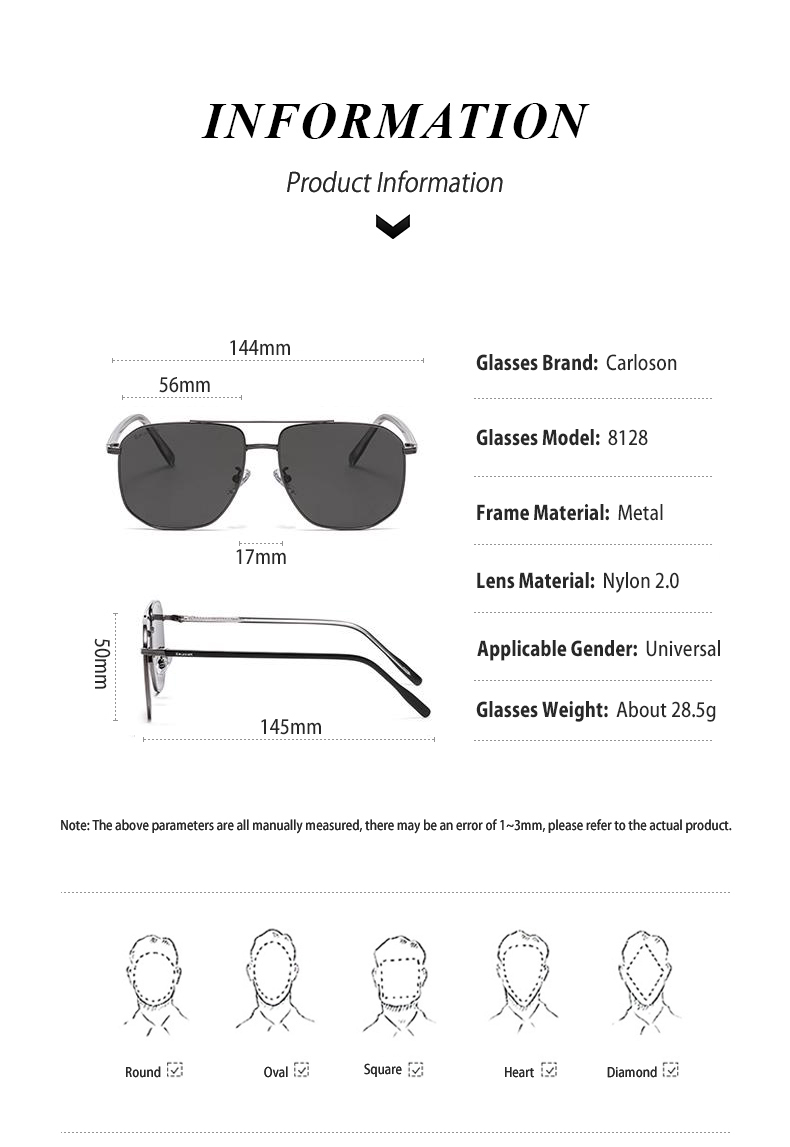 INFORMATION

Product Information

144mm

56mm

17mm

50mm

145mm

Glasses Brand: Carloson

Glasses Model: 8128

Frame Material: Metal

Lens Material: Nylon 2.0

Applicable Gender: Universal

Glasses Weight: About 28.5g

Note: The above parameters are all manually measured, there may be an error of 1~3mm, please refer to the actual product.

Round ☑ Oval ☑ Square ☑ Heart ☑ Diamond ☑